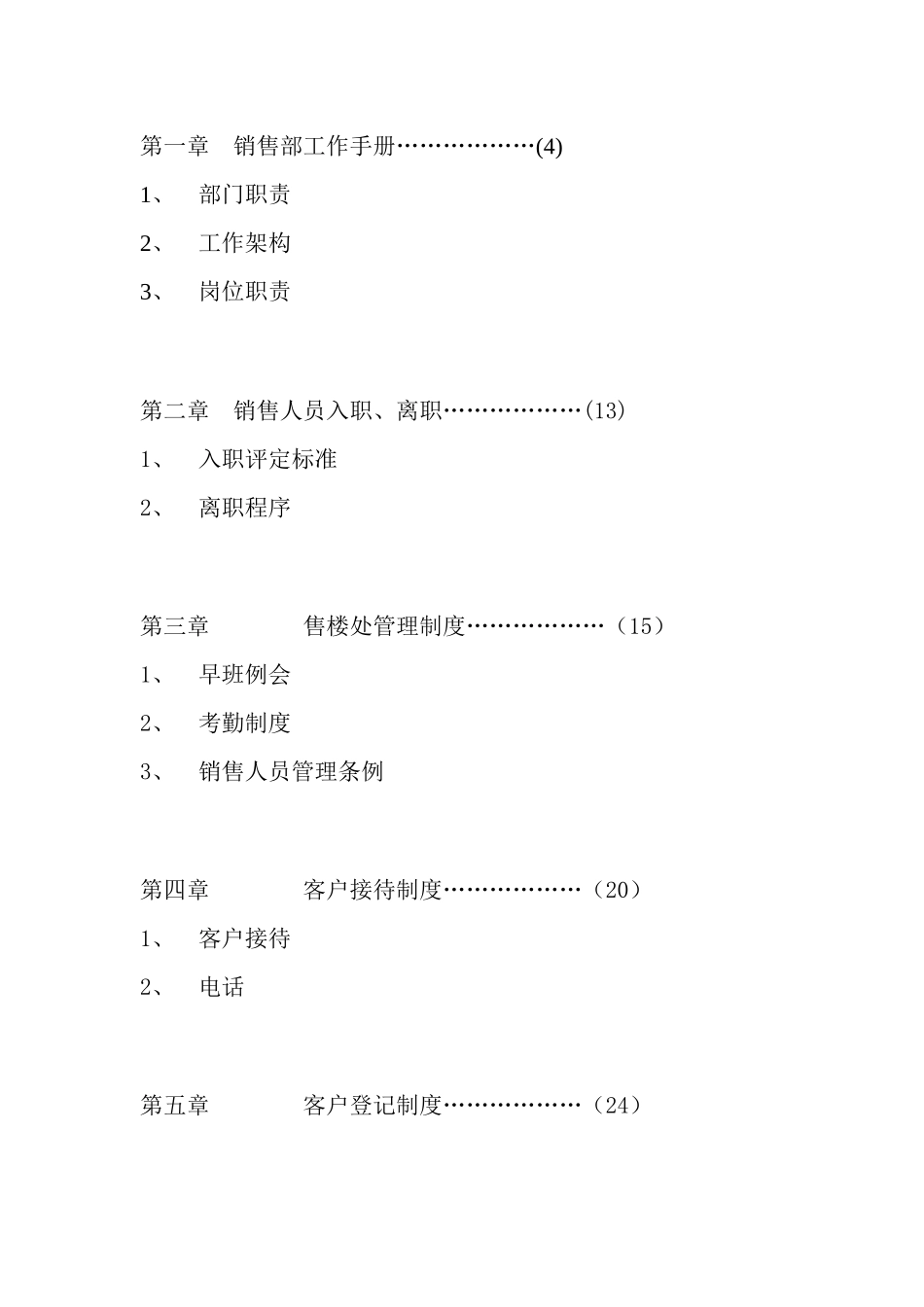 第一章 销售部工作手册………………(4)

1、 部门职责

2、 工作架构

3、 岗位职责

第二章 销售人员入职、离职………………(13)

1、 入职评定标准

2、 离职程序

第三章 售楼处管理制度………………（15）

1、 早班例会

2、 考勤制度

3、 销售人员管理条例

第四章 客户接待制度………………（20）

1、 客户接待

2、 电话

第五章 客户登记制度………………（24）